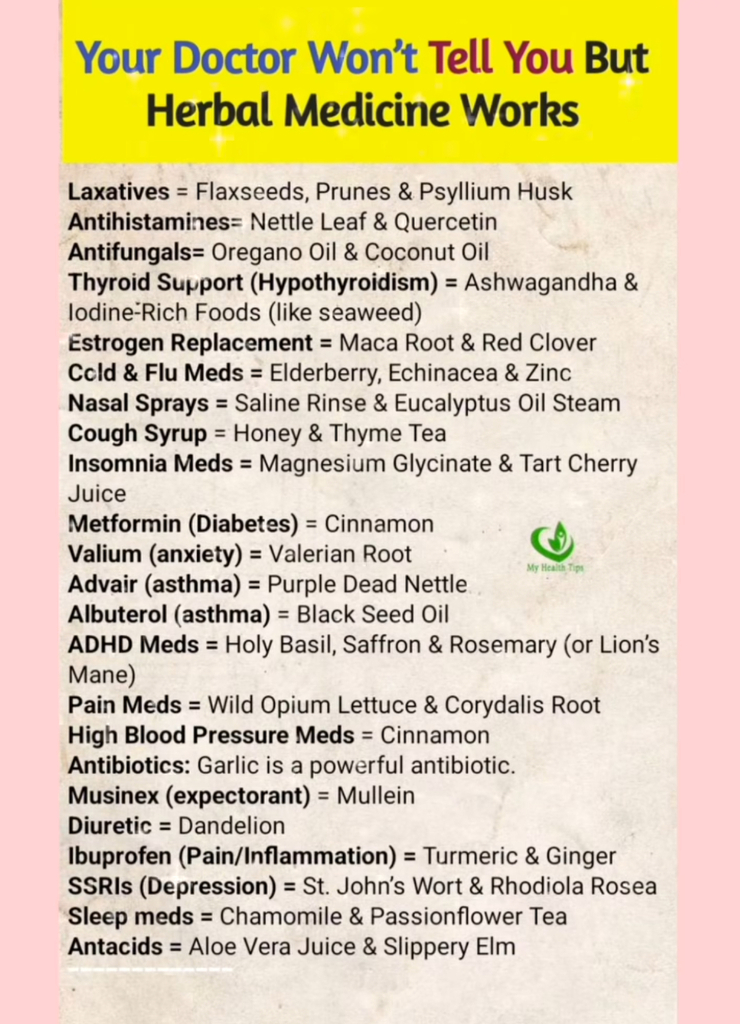 Your Doctor Won't Tell You But Herbal Medicine Works

Laxatives = Flaxseeds, Prunes & Psyllium Husk
Antihistamines= Nettle Leaf & Quercetin
Antifungals= Oregano Oil & Coconut Oil
Thyroid Support (Hypothyroidism) = Ashwagandha & Iodine-Rich Foods (like seaweed)
Estrogen Replacement = Maca Root & Red Clover
Cold & Flu Meds = Elderberry, Echinacea & Zinc
Nasal Sprays = Saline Rinse & Eucalyptus Oil Steam
Cough Syrup = Honey & Thyme Tea
Insomnia Meds = Magnesium Glycinate & Tart Cherry Juice
Metformin (Diabetes) = Cinnamon
Valium (anxiety) = Valerian Root
Advair (asthma) = Purple Dead Nettle
Albuterol (asthma) = Black Seed Oil
ADHD Meds = Holy Basil, Saffron & Rosemary (or Lion's Mane)
Pain Meds = Wild Opium Lettuce & Corydalis Root
High Blood Pressure Meds = Cinnamon
Antibiotics: Garlic is a powerful antibiotic.
Musinex (expectorant) = Mullein
Diuretic = Dandelion
Ibuprofen (Pain/Inflammation) = Turmeric & Ginger
SSRIs (Depression) = St. John's Wort & Rhodiola Rosea
Sleep meds = Chamomile & Passionflower Tea
Antacids = Aloe Vera Juice & Slippery Elm

My Health Tips